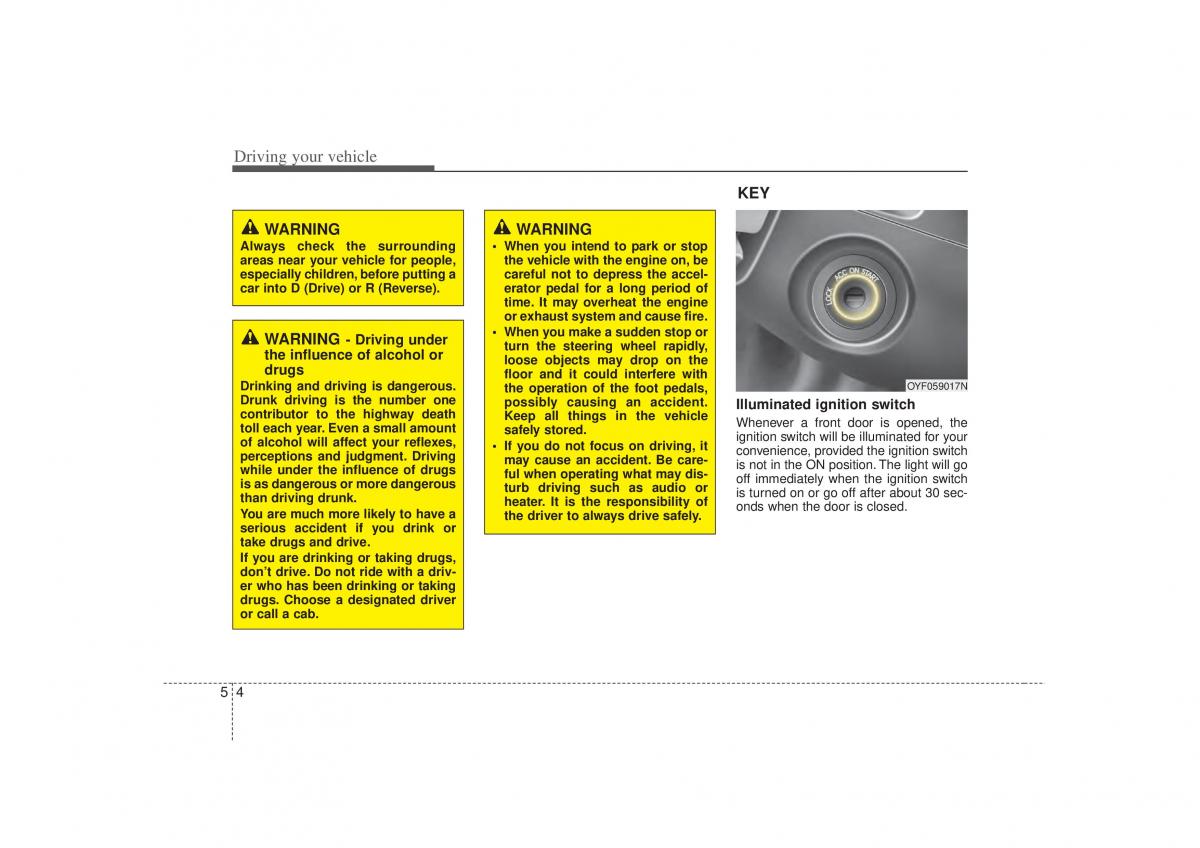 Driving your vehicle

WARNING
Always check the surrounding areas near your vehicle for people, especially children, before putting a car into D (Drive) or R (Reverse).

WARNING - Driving under the influence of alcohol or drugs
Drinking and driving is dangerous. Drunk driving is the number one contributor to the highway death toll each year. Even a small amount of alcohol will affect your reflexes, perceptions and judgment. Driving while under the influence of drugs is as dangerous or more dangerous than driving drunk.
You are much more likely to have a serious accident if you drink or take drugs and drive.
If you are drinking or taking drugs, don't drive. Do not ride with a driver who has been drinking or taking drugs. Choose a designated driver or call a cab.

WARNING
• When you intend to park or stop the vehicle with the engine on, be careful not to depress the accelerator pedal for a long period of time. It may overheat the engine or exhaust system and cause fire.
• When you make a sudden stop or turn the steering wheel rapidly, loose objects may drop on the floor and it could interfere with the operation of the foot pedals, possibly causing an accident. Keep all things in the vehicle safely stored.
• If you do not focus on driving, it may cause an accident. Be careful when operating what may disturb driving such as audio or heater. It is the responsibility of the driver to always drive safely.

KEY

LOCK ACC ON START

OYF059017N

Illuminated ignition switch
Whenever a front door is opened, the ignition switch will be illuminated for your convenience, provided the ignition switch is not in the ON position. The light will go off immediately when the ignition switch is turned on or go off after about 30 seconds when the door is closed.

5 4